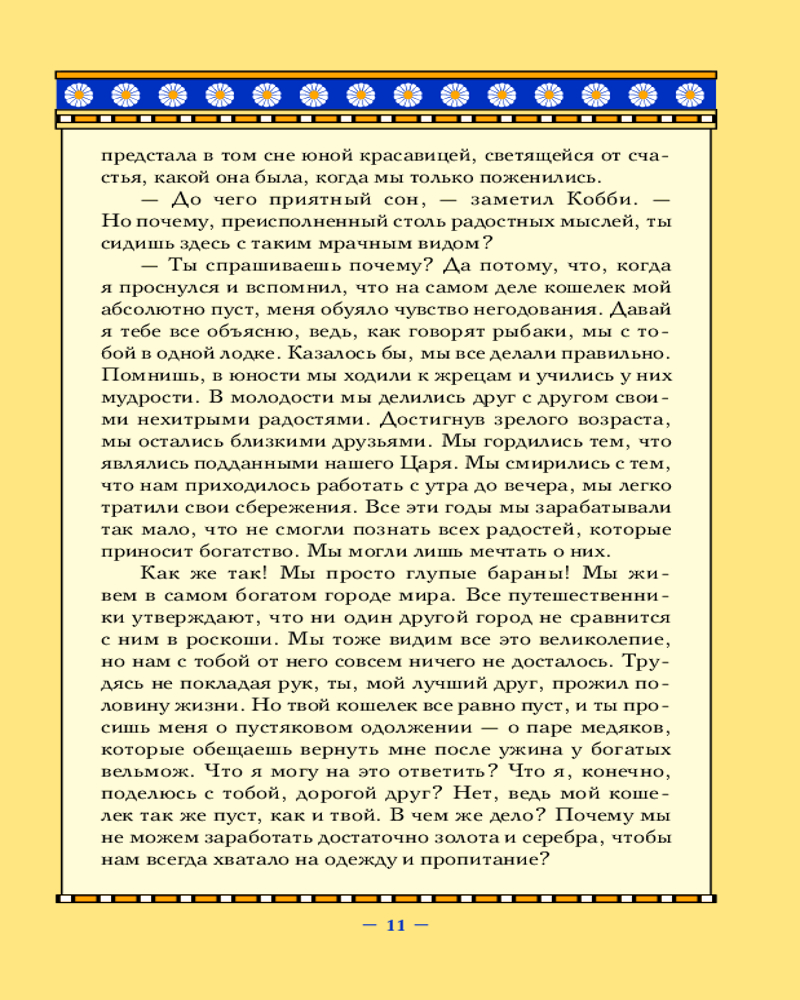 предстала в том сне юной красавицей, светящейся от счастья, какой она была, когда мы только поженились.

— До чего приятный сон, — заметил Кобби. — Но почему, преисполненный столь радостных мыслей, ты сидишь здесь с таким мрачным видом?

— Ты спрашиваешь почему? Да потому, что, когда я проснулся и вспомнил, что на самом деле кошелек мой абсолютно пуст, меня обуяло чувство негодования. Давай я тебе все объясню, ведь, как говорят рыбаки, мы с тобой в одной лодке. Казалось бы, мы все делали правильно. Помнишь, в юности мы ходили к жрецам и учились у них мудрости. В молодости мы делились друг с другом своими нехитрыми радостями. Достигнув зрелого возраста, мы остались близкими друзьями. Мы гордились тем, что являлись подданными нашего Царя. Мы смирились с тем, что нам приходилось работать с утра до вечера, мы легко тратили свои сбережения. Все эти годы мы зарабатывали так мало, что не смогли познать всех радостей, которые приносит богатство. Мы могли лишь мечтать о них.

Как же так! Мы просто глупые бараны! Мы живем в самом богатом городе мира. Все путешественники утверждают, что ни один другой город не сравнится с ним в роскоши. Мы тоже видим все это великолепие, но нам с тобой от него совсем ничего не досталось. Трудясь не покладая рук, ты, мой лучший друг, прожил половину жизни. Но твой кошелек все равно пуст, и ты просишь меня о пустяковом одолжении — о паре медяков, которые обещаешь вернуть мне после ужина у богатых вельмож. Что я могу на это ответить? Что я, конечно, поделюсь с тобой, дорогой друг? Нет, ведь мой кошелек так же пуст, как и твой. В чем же дело? Почему мы не можем заработать достаточно золота и серебра, чтобы нам всегда хватало на одежду и пропитание?

— 11 —